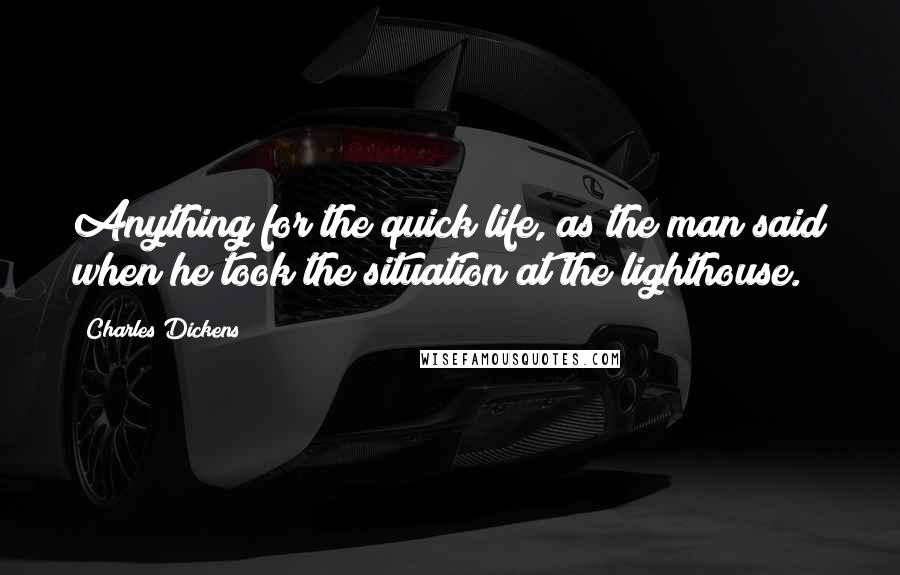 Anything for the quick life, as the man said when he took the situation at the lighthouse.

Charles Dickens

WISEFAMOUSQUOTES.COM